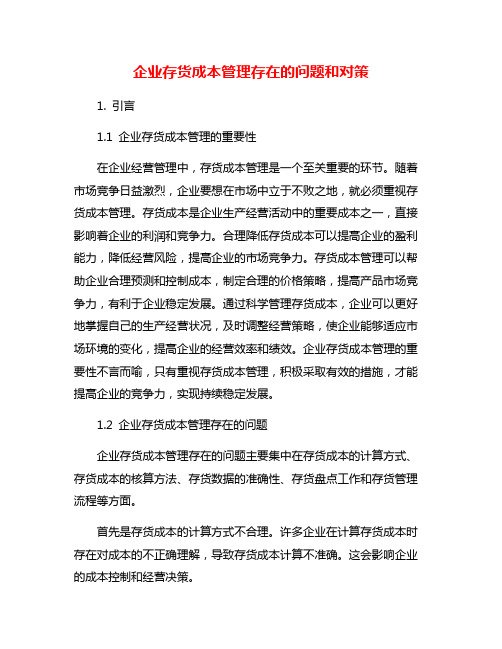 企业存货成本管理存在的问题和对策

1. 引言

1.1 企业存货成本管理的重要性

在企业经营管理中，存货成本管理是一个至关重要的环节。随着市场竞争日益激烈，企业要想在市场中立于不败之地，就必须重视存货成本管理。存货成本是企业生产经营活动中的重要成本之一，直接影响着企业的利润和竞争力。合理降低存货成本可以提高企业的盈利能力，降低经营风险，提高企业的市场竞争力。存货成本管理可以帮助企业合理预测和控制成本，制定合理的价格策略，提高产品市场竞争力，有利于企业稳定发展。通过科学管理存货成本，企业可以更好地掌握自己的生产经营状况，及时调整经营策略，使企业能够适应市场环境的变化，提高企业的经营效率和绩效。企业存货成本管理的重要性不言而喻，只有重视存货成本管理，积极采取有效的措施，才能提高企业的竞争力，实现持续稳定发展。

1.2 企业存货成本管理存在的问题

企业存货成本管理存在的问题主要集中在存货成本的计算方式、存货成本的核算方法、存货数据的准确性、存货盘点工作和存货管理流程等方面。

首先是存货成本的计算方式不合理。许多企业在计算存货成本时存在对成本的不正确理解，导致存货成本计算不准确。这会影响企业的成本控制和经营决策。